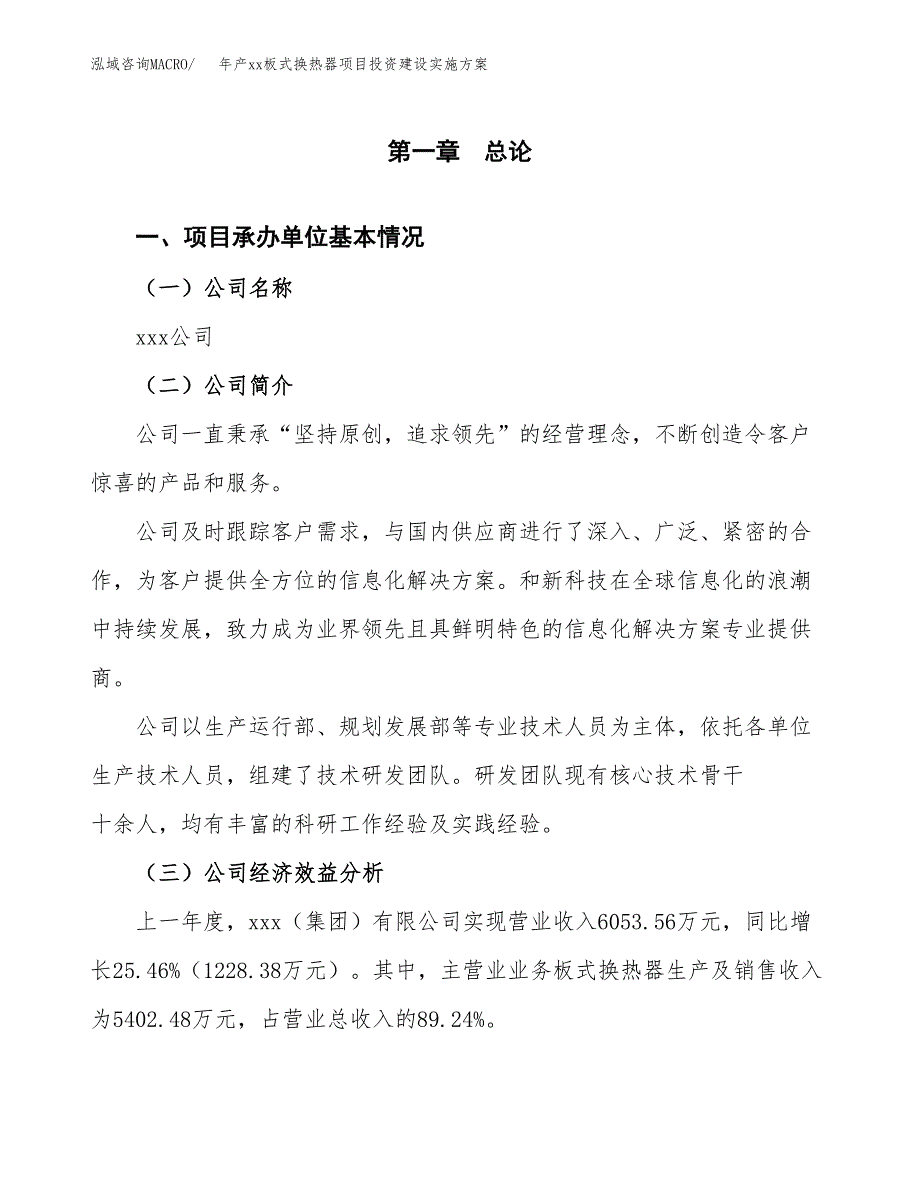 泓域咨询MACRO/　　年产xx板式换热器项目投资建设实施方案

第一章　总论

一、项目承办单位基本情况

（一）公司名称

xxx公司

（二）公司简介

公司一直秉承“坚持原创，追求领先”的经营理念，不断创造令客户惊喜的产品和服务。

公司及时跟踪客户需求，与国内供应商进行了深入、广泛、紧密的合作，为客户提供全方位的信息化解决方案。和新科技在全球信息化的浪潮中持续发展，致力成为业界领先且具鲜明特色的信息化解决方案专业提供商。

公司以生产运行部、规划发展部等专业技术人员为主体，依托各单位生产技术人员，组建了技术研发团队。研发团队现有核心技术骨干十余人，均有丰富的科研工作经验及实践经验。

（三）公司经济效益分析

上一年度，xxx（集团）有限公司实现营业收入6053.56万元，同比增长25.46%（1228.38万元）。其中，主营业业务板式换热器生产及销售收入为5402.48万元，占营业总收入的89.24%。